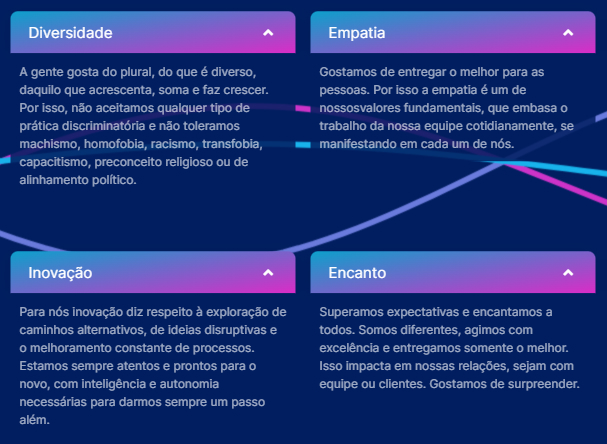 Diversidade

A gente gosta do plural, do que é diverso, daquilo que acrescenta, soma e faz crescer. Por isso, não aceitamos qualquer tipo de prática discriminatória e não toleramos machismo, homofobia, racismo, transfobia, capacitismo, preconceito religioso ou de alinhamento político.

Empatia

Gostamos de entregar o melhor para as pessoas. Por isso a empatia é um de nossosvalores fundamentais, que embasa o trabalho da nossa equipe cotidianamente, se manifestando em cada um de nós.

Inovação

Para nós inovação diz respeito à exploração de caminhos alternativos, de ideias disruptivas e o melhoramento constante de processos. Estamos sempre atentos e prontos para o novo, com inteligência e autonomia necessárias para darmos sempre um passo além.

Encanto

Superamos expectativas e encantamos a todos. Somos diferentes, agimos com excelência e entregamos somente o melhor. Isso impacta em nossas relações, sejam com equipe ou clientes. Gostamos de surpreender.